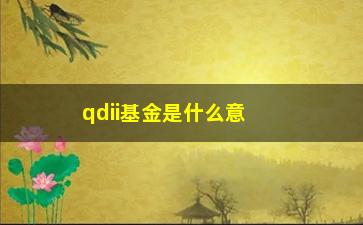 qdii基金是什么意